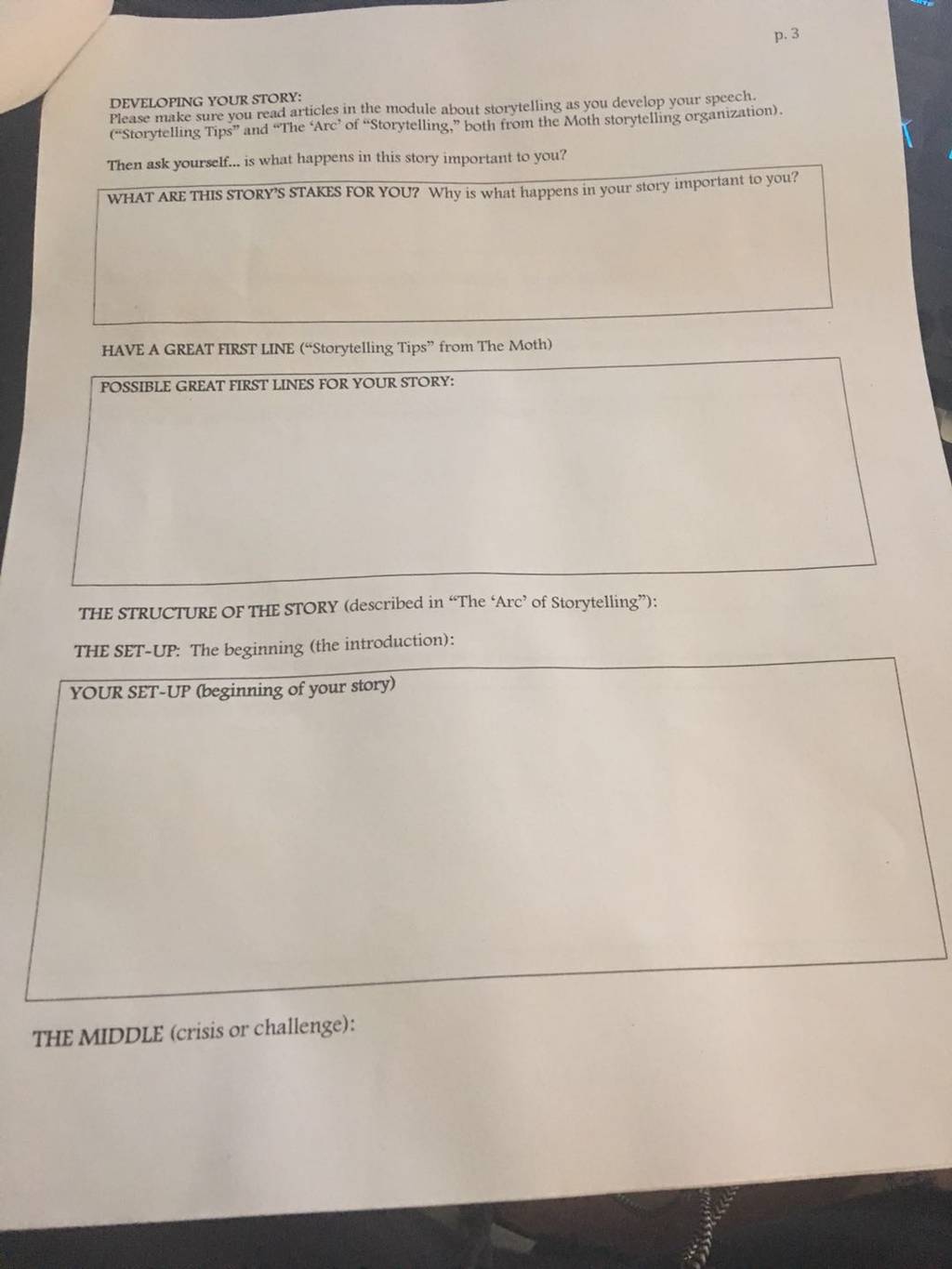 p. 3

DEVELOPING YOUR STORY:
Please make sure you read articles in the module about storytelling as you develop your speech. ("Storytelling Tips" and "The 'Arc' of "Storytelling," both from the Moth storytelling organization).

Then ask yourself... is what happens in this story important to you?

WHAT ARE THIS STORY'S STAKES FOR YOU? Why is what happens in your story important to you?

HAVE A GREAT FIRST LINE ("Storytelling Tips" from The Moth)

POSSIBLE GREAT FIRST LINES FOR YOUR STORY:

THE STRUCTURE OF THE STORY (described in "The 'Arc' of Storytelling"):

THE SET-UP: The beginning (the introduction):

YOUR SET-UP (beginning of your story)

THE MIDDLE (crisis or challenge):